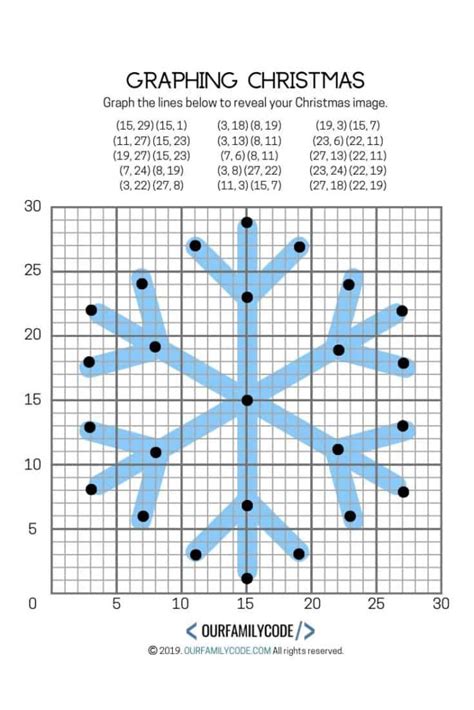 GRAPHING CHRISTMAS

Graph the lines below to reveal your Christmas image.

(15, 29) (15, 1)
(11, 27) (15, 23)
(19, 27) (15, 23)
(7, 24) (8, 19)
(3, 22) (27, 8)

(3, 18) (8, 19)
(3, 13) (8, 11)
(7, 6) (8, 11)
(3, 8) (27, 22)
(11, 3) (15, 7)

(19, 3) (15, 7)
(23, 6) (22, 11)
(27, 13) (22, 11)
(23, 24) (22, 19)
(27, 18) (22, 19)

30
25
20
15
10
5
0
5
10
15
20
25
30

< OURFAMILYCODE />

© 2019. OURFAMILYCODE.COM All rights reserved.